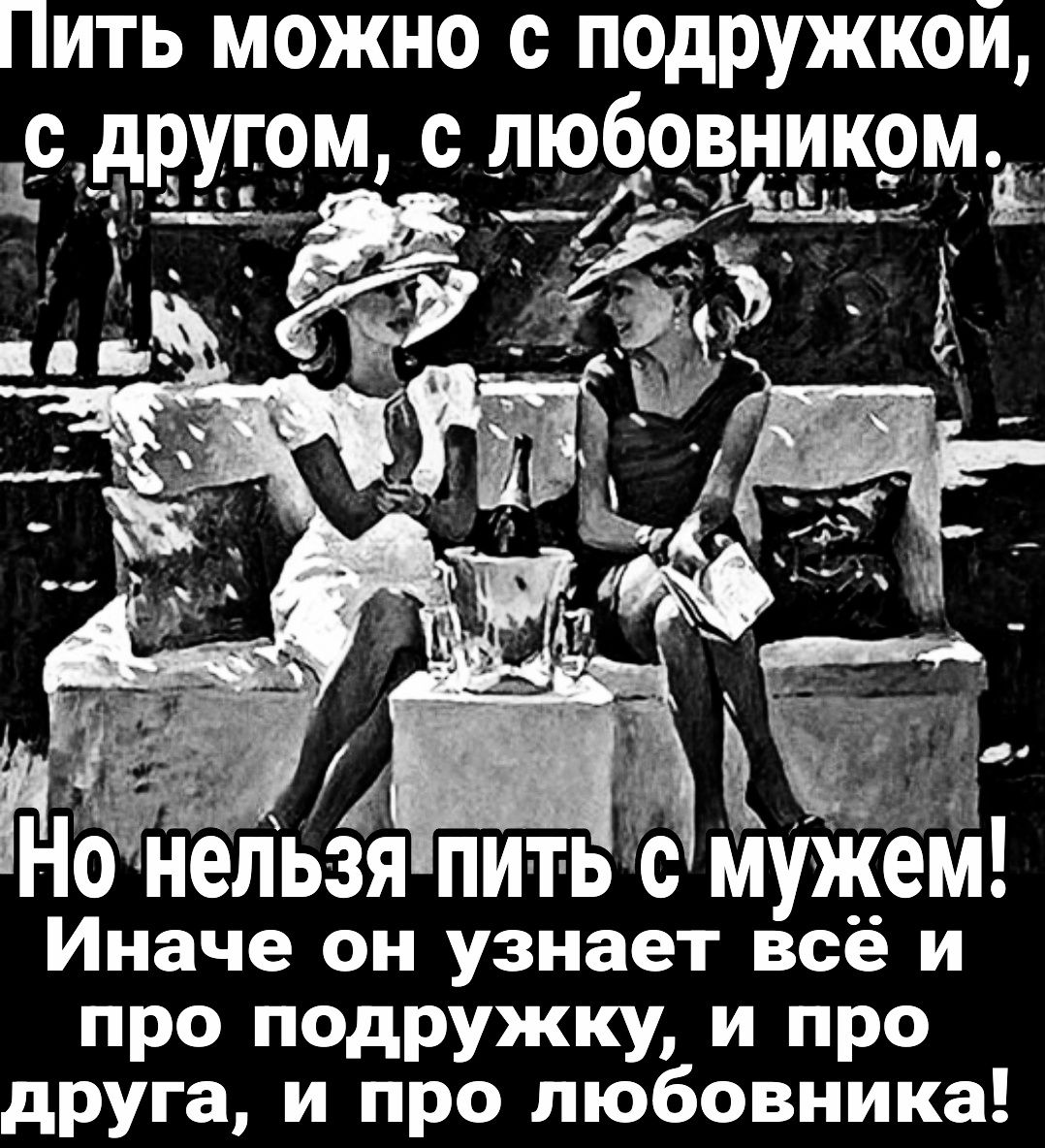 Пить можно с подружкой, с другом, с любовником.

Но нельзя пить с мужем! Иначе он узнает всё и про подружку, и про друга, и про любовника!